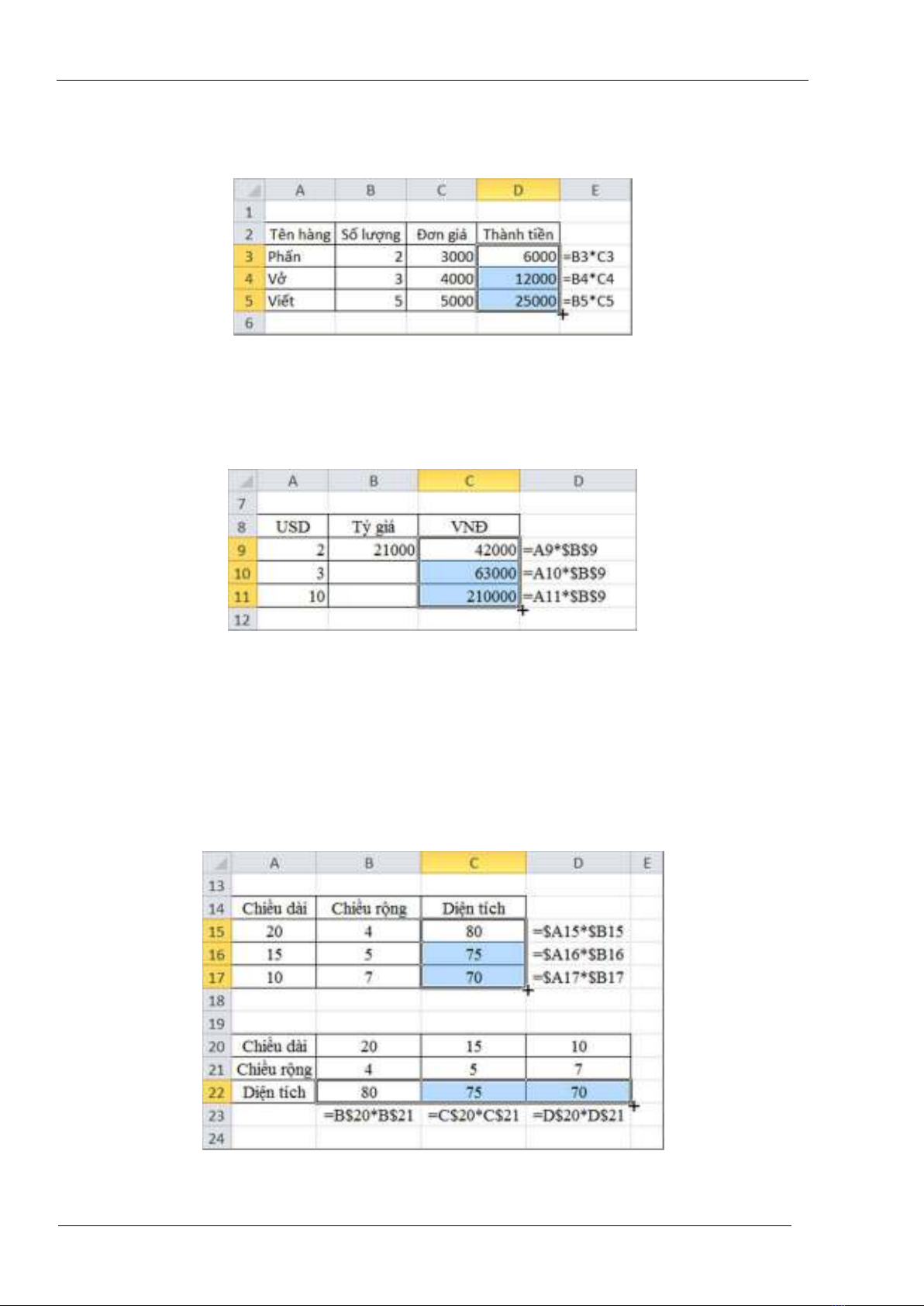 | | A | B | C | D | E |
|---|---|---|---|---|---|
| 1 | | | | | |
| 2 | Tên hàng | Số lượng | Đơn giá | Thành tiền | |
| 3 | Phấn | 2 | 3000 | 6000 | =B3*C3 |
| 4 | Vở | 3 | 4000 | 12000 | =B4*C4 |
| 5 | Viết | 5 | 5000 | 25000 | =B5*C5 |
| 6 | | | | | |

| | A | B | C | D |
|---|---|---|---|---|
| 7 | | | | |
| 8 | USD | Tỷ giá | VNĐ | |
| 9 | 2 | 21000 | 42000 | =A9*\$B\$9 |
| 10 | 3 | | 63000 | =A10*\$B\$9 |
| 11 | 10 | | 210000 | =A11*\$B\$9 |
| 12 | | | | |

| | A | B | C | D | E |
|---|---|---|---|---|---|
| 13 | | | | | |
| 14 | Chiều dài | Chiều rộng | Diện tích | | |
| 15 | 20 | 4 | 80 | =\$A15*\$B15 | |
| 16 | 15 | 5 | 75 | =\$A16*\$B16 | |
| 17 | 10 | 7 | 70 | =\$A17*\$B17 | |
| 18 | | | | | |
| 19 | | | | | |
| 20 | Chiều dài | 20 | 15 | 10 | |
| 21 | Chiều rộng | 4 | 5 | 7 | |
| 22 | Diện tích | 80 | 75 | 70 | |
| 23 | | =B\$20*B\$21 | =C\$20*C\$21 | =D\$20*D\$21 | |
| 24 | | | | | |